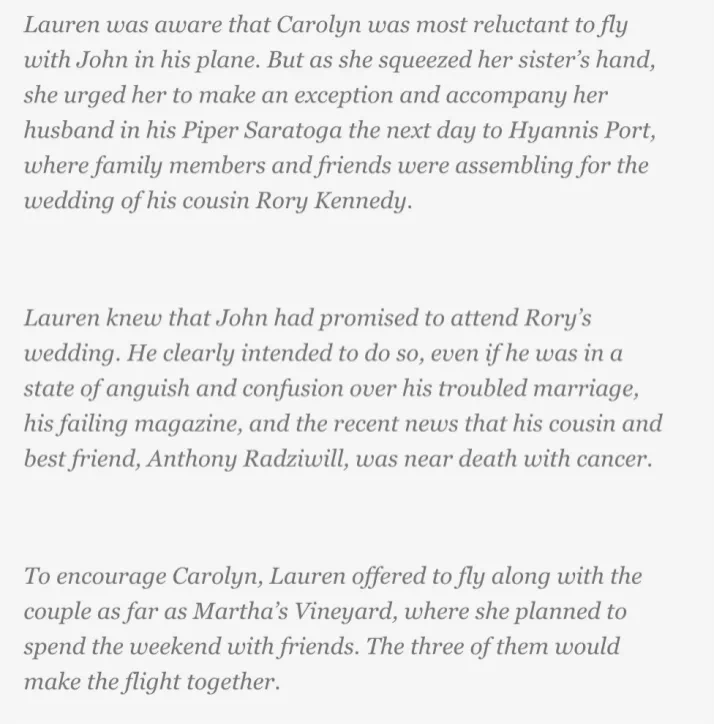 Lauren was aware that Carolyn was most reluctant to fly with John in his plane. But as she squeezed her sister's hand, she urged her to make an exception and accompany her husband in his Piper Saratoga the next day to Hyannis Port, where family members and friends were assembling for the wedding of his cousin Rory Kennedy.

Lauren knew that John had promised to attend Rory's wedding. He clearly intended to do so, even if he was in a state of anguish and confusion over his troubled marriage, his failing magazine, and the recent news that his cousin and best friend, Anthony Radziwill, was near death with cancer.

To encourage Carolyn, Lauren offered to fly along with the couple as far as Martha's Vineyard, where she planned to spend the weekend with friends. The three of them would make the flight together.